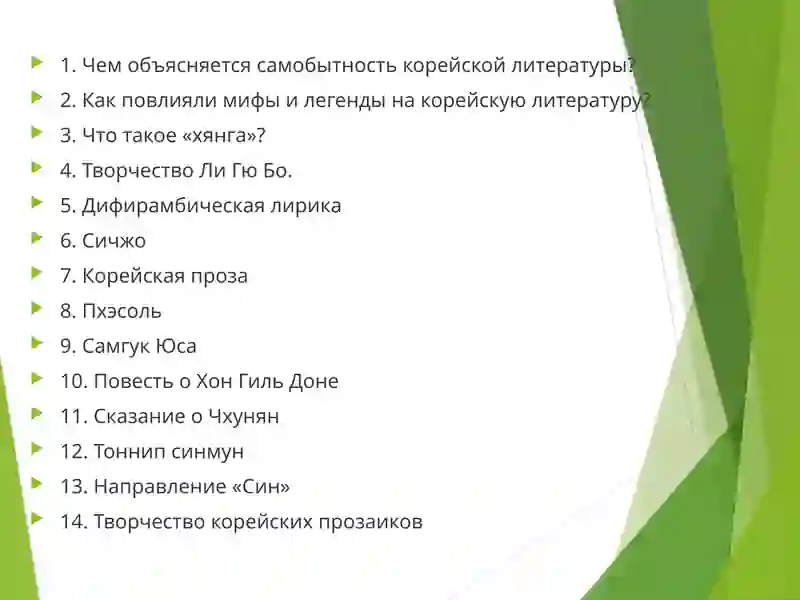 1. Чем объясняется самобытность корейской литературы?
2. Как повлияли мифы и легенды на корейскую литературу?
3. Что такое «хянга»?
4. Творчество Ли Гю Бо.
5. Дифирамбическая лирика
6. Сичжо
7. Корейская проза
8. Пхэсоль
9. Самгук Юса
10. Повесть о Хон Гиль Доне
11. Сказание о Чхунян
12. Тоннип синмун
13. Направление «Син»
14. Творчество корейских прозаиков